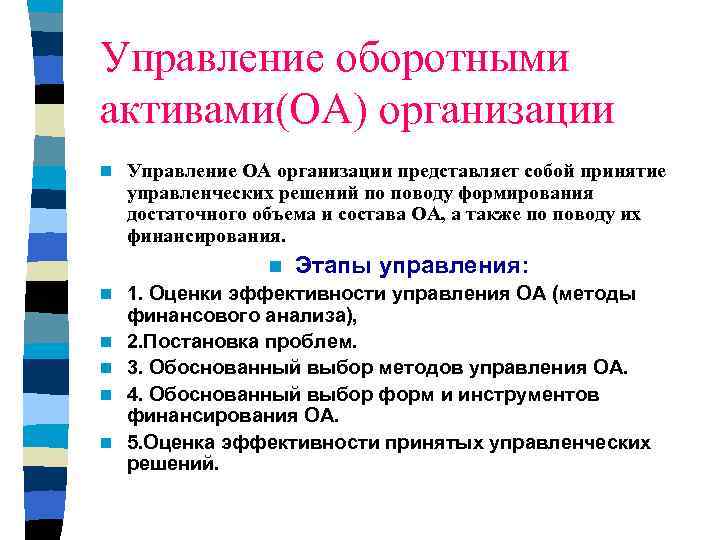 Управление оборотными активами(ОА) организации

Управление ОА организации представляет собой принятие управленческих решений по поводу формирования достаточного объема и состава ОА, а также по поводу их финансирования.

Этапы управления:

1. Оценки эффективности управления ОА (методы финансового анализа),

2.Постановка проблем.

3. Обоснованный выбор методов управления ОА.

4. Обоснованный выбор форм и инструментов финансирования ОА.

5.Оценка эффективности принятых управленческих решений.